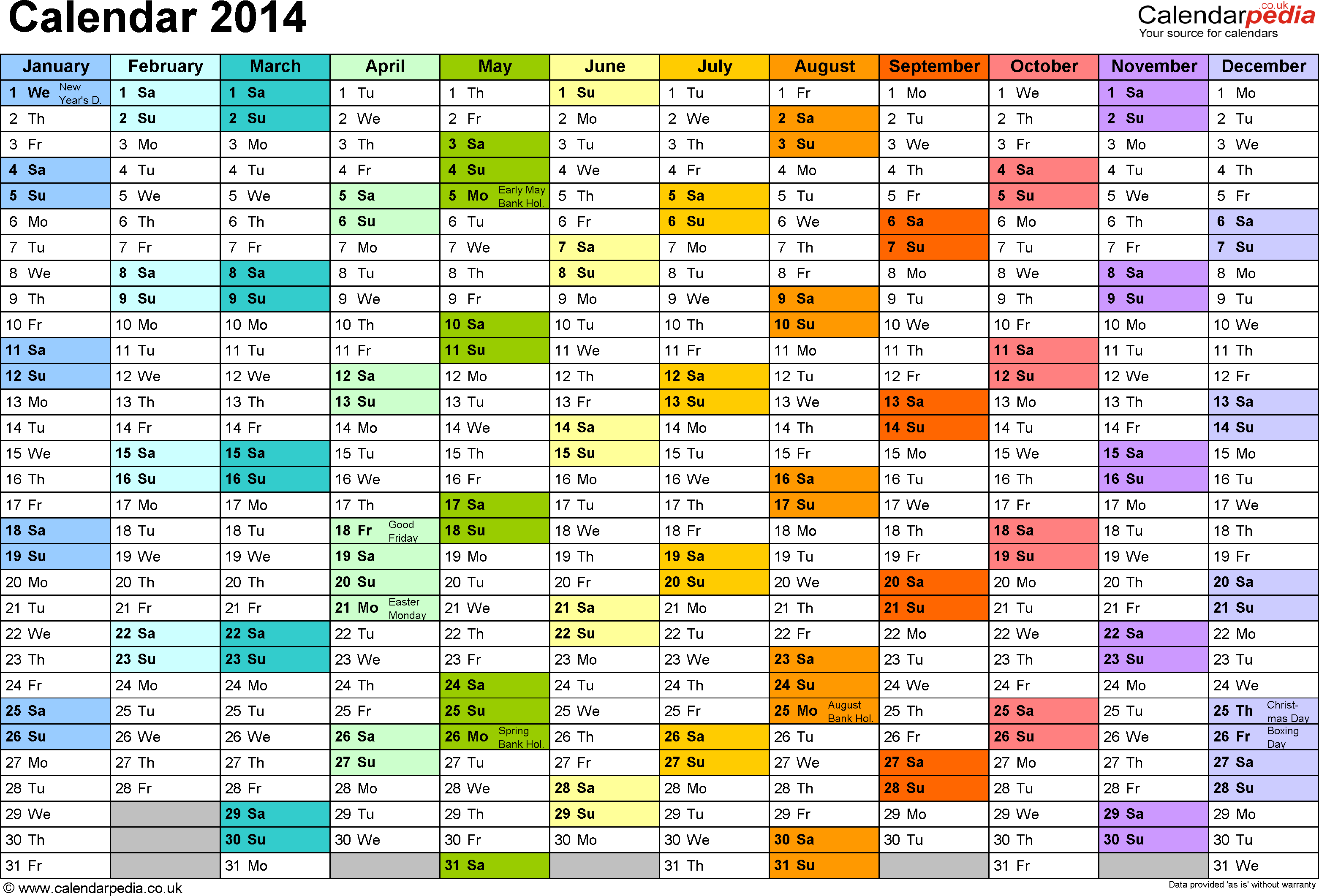 Calendar 2014

Calendarpedia .co.uk
Your source for calendars

| January | February | March | April | May | June | July | August | September | October | November | December |
|---|---|---|---|---|---|---|---|---|---|---|---|
| 1 We New Year's D. | 1 Sa | 1 Sa | 1 Tu | 1 Th | 1 Su | 1 Tu | 1 Fr | 1 Mo | 1 We | 1 Sa | 1 Mo |
| 2 Th | 2 Su | 2 Su | 2 We | 2 Fr | 2 Mo | 2 We | 2 Sa | 2 Tu | 2 Th | 2 Su | 2 Tu |
| 3 Fr | 3 Mo | 3 Mo | 3 Th | 3 Sa | 3 Tu | 3 Th | 3 Su | 3 We | 3 Fr | 3 Mo | 3 We |
| 4 Sa | 4 Tu | 4 Tu | 4 Fr | 4 Su | 4 We | 4 Fr | 4 Mo | 4 Th | 4 Sa | 4 Tu | 4 Th |
| 5 Su | 5 We | 5 We | 5 Sa | 5 Mo Early May Bank Hol. | 5 Th | 5 Sa | 5 Tu | 5 Fr | 5 Su | 5 We | 5 Fr |
| 6 Mo | 6 Th | 6 Th | 6 Su | 6 Tu | 6 Fr | 6 Su | 6 We | 6 Sa | 6 Mo | 6 Th | 6 Sa |
| 7 Tu | 7 Fr | 7 Fr | 7 Mo | 7 We | 7 Sa | 7 Mo | 7 Th | 7 Su | 7 Tu | 7 Fr | 7 Su |
| 8 We | 8 Sa | 8 Sa | 8 Tu | 8 Th | 8 Su | 8 Tu | 8 Fr | 8 Mo | 8 We | 8 Sa | 8 Mo |
| 9 Th | 9 Su | 9 Su | 9 We | 9 Fr | 9 Mo | 9 We | 9 Sa | 9 Tu | 9 Th | 9 Su | 9 Tu |
| 10 Fr | 10 Mo | 10 Mo | 10 Th | 10 Sa | 10 Tu | 10 Th | 10 Su | 10 We | 10 Fr | 10 Mo | 10 We |
| 11 Sa | 11 Tu | 11 Tu | 11 Fr | 11 Su | 11 We | 11 Fr | 11 Mo | 11 Th | 11 Sa | 11 Tu | 11 Th |
| 12 Su | 12 We | 12 We | 12 Sa | 12 Mo | 12 Th | 12 Sa | 12 Tu | 12 Fr | 12 Su | 12 We | 12 Fr |
| 13 Mo | 13 Th | 13 Th | 13 Su | 13 Tu | 13 Fr | 13 Su | 13 We | 13 Sa | 13 Mo | 13 Th | 13 Sa |
| 14 Tu | 14 Fr | 14 Fr | 14 Mo | 14 We | 14 Sa | 14 Mo | 14 Th | 14 Su | 14 Tu | 14 Fr | 14 Su |
| 15 We | 15 Sa | 15 Sa | 15 Tu | 15 Th | 15 Su | 15 Tu | 15 Fr | 15 Mo | 15 We | 15 Sa | 15 Mo |
| 16 Th | 16 Su | 16 Su | 16 We | 16 Fr | 16 Mo | 16 We | 16 Sa | 16 Tu | 16 Th | 16 Su | 16 Tu |
| 17 Fr | 17 Mo | 17 Mo | 17 Th | 17 Sa | 17 Tu | 17 Th | 17 Su | 17 We | 17 Fr | 17 Mo | 17 We |
| 18 Sa | 18 Tu | 18 Tu | 18 Fr Good Friday | 18 Su | 18 We | 18 Fr | 18 Mo | 18 Th | 18 Sa | 18 Tu | 18 Th |
| 19 Su | 19 We | 19 We | 19 Sa | 19 Mo | 19 Th | 19 Sa | 19 Tu | 19 Fr | 19 Su | 19 We | 19 Fr |
| 20 Mo | 20 Th | 20 Th | 20 Su | 20 Tu | 20 Fr | 20 Su | 20 We | 20 Sa | 20 Mo | 20 Th | 20 Sa |
| 21 Tu | 21 Fr | 21 Fr | 21 Mo Easter Monday | 21 We | 21 Sa | 21 Mo | 21 Th | 21 Su | 21 Tu | 21 Fr | 21 Su |
| 22 We | 22 Sa | 22 Sa | 22 Tu | 22 Th | 22 Su | 22 Tu | 22 Fr | 22 Mo | 22 We | 22 Sa | 22 Mo |
| 23 Th | 23 Su | 23 Su | 23 We | 23 Fr | 23 Mo | 23 We | 23 Sa | 23 Tu | 23 Th | 23 Su | 23 Tu |
| 24 Fr | 24 Mo | 24 Mo | 24 Th | 24 Sa | 24 Tu | 24 Th | 24 Su | 24 We | 24 Fr | 24 Mo | 24 We |
| 25 Sa | 25 Tu | 25 Tu | 25 Fr | 25 Su | 25 We | 25 Fr | 25 Mo August Bank Hol. | 25 Th | 25 Sa | 25 Tu | 25 Th Christmas Day |
| 26 Su | 26 We | 26 We | 26 Sa | 26 Mo Spring Bank Hol. | 26 Th | 26 Sa | 26 Tu | 26 Fr | 26 Su | 26 We | 26 Fr Boxing Day |
| 27 Mo | 27 Th | 27 Th | 27 Su | 27 Tu | 27 Fr | 27 Su | 27 We | 27 Sa | 27 Mo | 27 Th | 27 Sa |
| 28 Tu | 28 Fr | 28 Fr | 28 Mo | 28 We | 28 Sa | 28 Mo | 28 Th | 28 Su | 28 Tu | 28 Fr | 28 Su |
| 29 We | | 29 Sa | 29 Tu | 29 Th | 29 Su | 29 Tu | 29 Fr | 29 Mo | 29 We | 29 Sa | 29 Mo |
| 30 Th | | 30 Su | 30 We | 30 Fr | 30 Mo | 30 We | 30 Sa | 30 Tu | 30 Th | 30 Su | 30 Tu |
| 31 Fr | | 31 Mo | | 31 Sa | | 31 Th | 31 Su | | 31 Fr | | 31 We |

© www.calendarpedia.co.uk
Data provided 'as is' without warranty